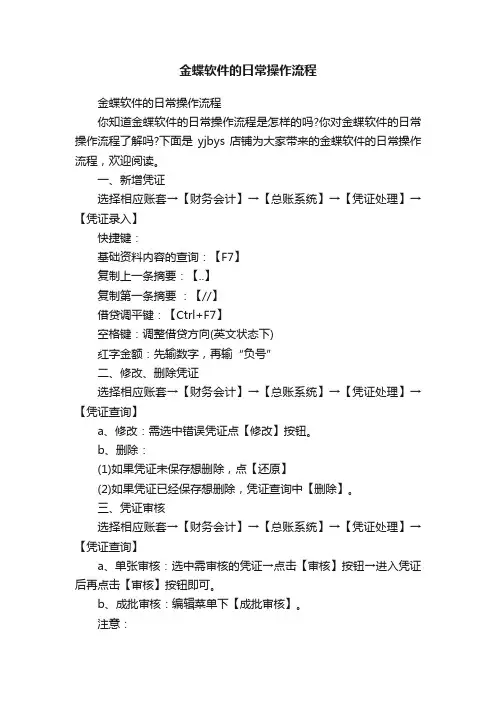 金蝶软件的日常操作流程

金蝶软件的日常操作流程

你知道金蝶软件的日常操作流程是怎样的吗?你对金蝶软件的日常操作流程了解吗?下面是 yjbys 店铺为大家带来的金蝶软件的日常操作流程，欢迎阅读。

一、新增凭证

选择相应账套→【财务会计】→【总账系统】→【凭证处理】→【凭证录入】

快捷键：

基础资料内容的查询：【F7】

复制上一条摘要：【..】

复制第一条摘要 ：【//】

借贷调平键：【Ctrl+F7】

空格键：调整借贷方向(英文状态下)

红字金额：先输数字，再输“负号”

二、修改、删除凭证

选择相应账套→【财务会计】→【总账系统】→【凭证处理】→【凭证查询】

a、修改：需选中错误凭证点【修改】按钮。

b、删除：

(1)如果凭证未保存想删除，点【还原】

(2)如果凭证已经保存想删除，凭证查询中【删除】。

三、凭证审核

选择相应账套→【财务会计】→【总账系统】→【凭证处理】→【凭证查询】

a、单张审核：选中需审核的凭证→点击【审核】按钮→进入凭证后再点击【审核】按钮即可。

b、成批审核：编辑菜单下【成批审核】。

注意：